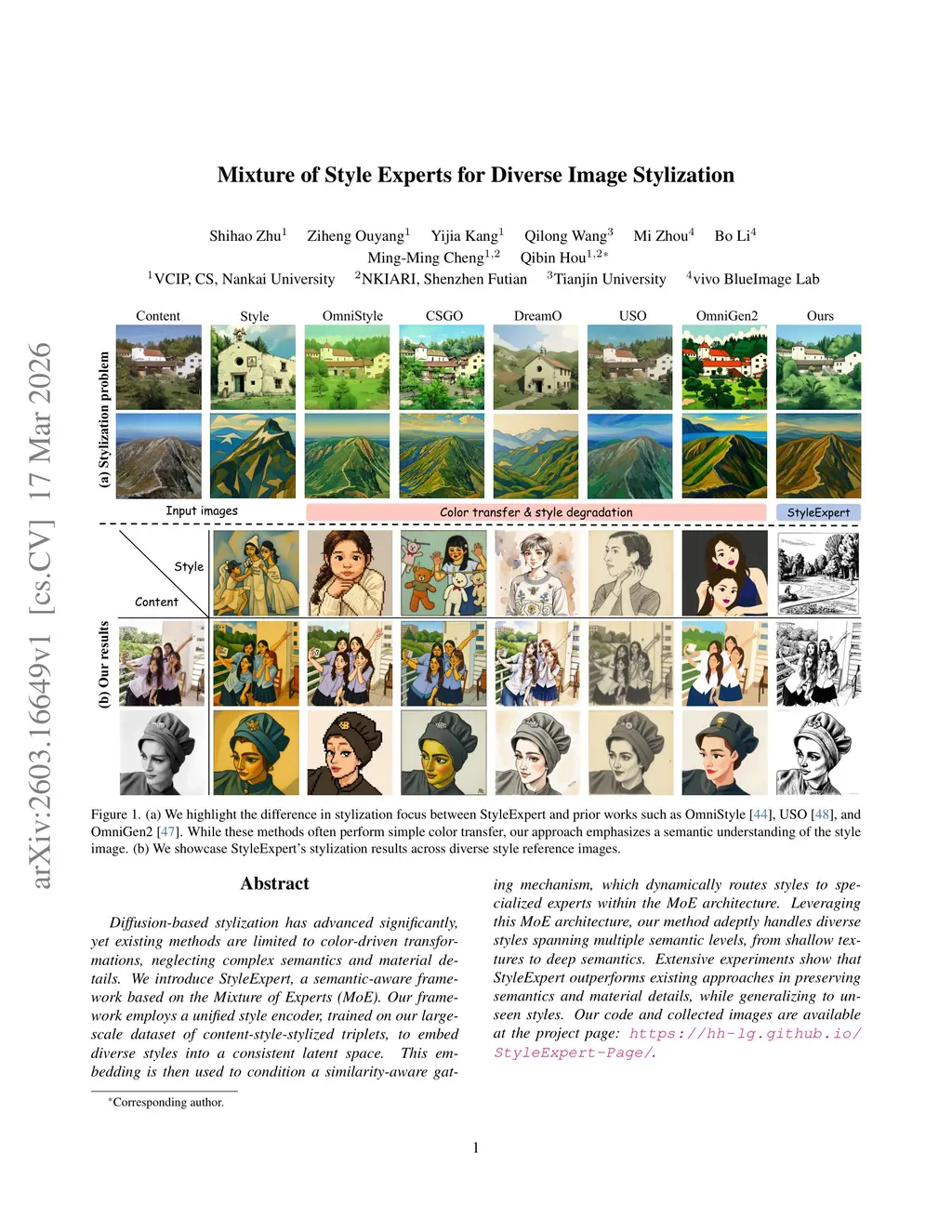 arXiv:2603.16649v1 [cs.CV] 17 Mar 2026

Mixture of Style Experts for Diverse Image Stylization

Shihao Zhu$^1$ Ziheng Ouyang$^1$ Yijia Kang$^1$ Qilong Wang$^3$ Mi Zhou$^4$ Bo Li$^4$
Ming-Ming Cheng$^{1,2}$ Qibin Hou$^{1,2*}$
$^1$VCIP, CS, Nankai University $^2$NKIARI, Shenzhen Futian $^3$Tianjin University $^4$vivo BlueImage Lab

Content Style OmniStyle CSGO DreamO USO OmniGen2 Ours

(a) Stylization problem

Input images Color transfer & style degradation StyleExpert

Style
Content

(b) Our results

Figure 1. (a) We highlight the difference in stylization focus between StyleExpert and prior works such as OmniStyle [44], USO [48], and OmniGen2 [47]. While these methods often perform simple color transfer, our approach emphasizes a semantic understanding of the style image. (b) We showcase StyleExpert's stylization results across diverse style reference images.

Abstract

Diffusion-based stylization has advanced significantly, yet existing methods are limited to color-driven transformations, neglecting complex semantics and material details. We introduce StyleExpert, a semantic-aware framework based on the Mixture of Experts (MoE). Our framework employs a unified style encoder, trained on our large-scale dataset of content-style-stylized triplets, to embed diverse styles into a consistent latent space. This embedding is then used to condition a similarity-aware gating mechanism, which dynamically routes styles to specialized experts within the MoE architecture. Leveraging this MoE architecture, our method adeptly handles diverse styles spanning multiple semantic levels, from shallow textures to deep semantics. Extensive experiments show that StyleExpert outperforms existing approaches in preserving semantics and material details, while generalizing to unseen styles. Our code and collected images are available at the project page: https://hh-lg.github.io/StyleExpert-Page/.

*Corresponding author.

1